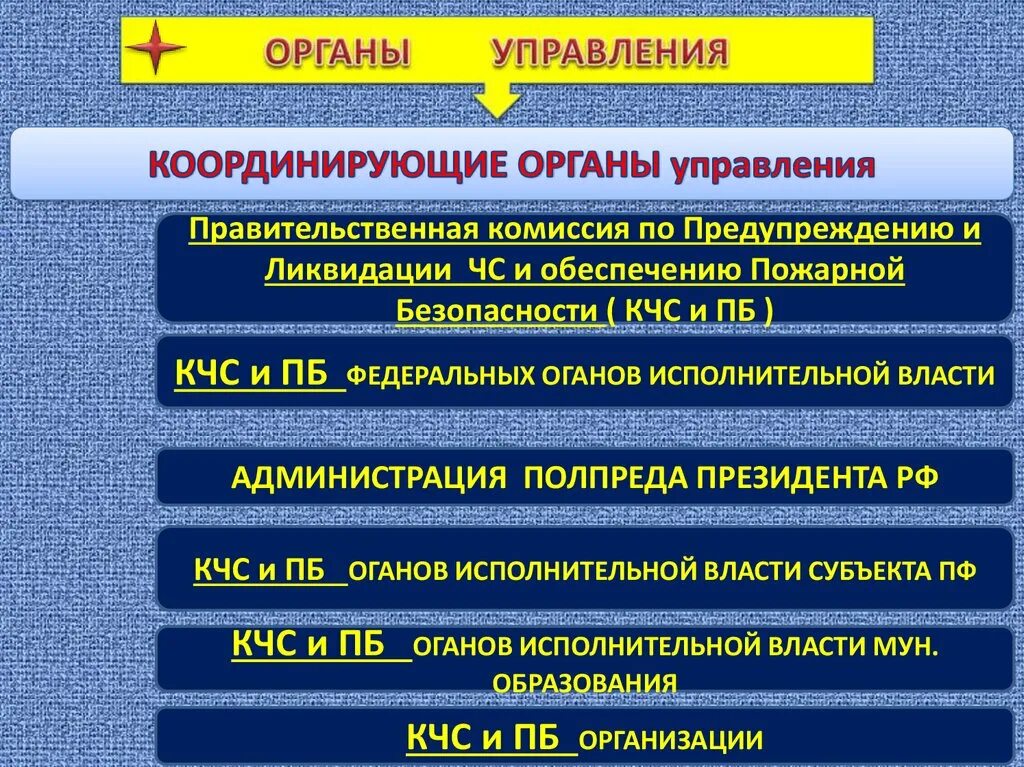 ОРГАНЫ УПРАВЛЕНИЯ

КООРДИНИРУЮЩИЕ ОРГАНЫ управления

Правительственная комиссия по Предупреждению и Ликвидации ЧС и обеспечению Пожарной Безопасности ( КЧС и ПБ )

КЧС и ПБ ФЕДЕРАЛЬНЫХ ОГАНОВ ИСПОЛНИТЕЛЬНОЙ ВЛАСТИ

АДМИНИСТРАЦИЯ ПОЛПРЕДА ПРЕЗИДЕНТА РФ

КЧС и ПБ ОГАНОВ ИСПОЛНИТЕЛЬНОЙ ВЛАСТИ СУБЪЕКТА ПФ

КЧС и ПБ ОГАНОВ ИСПОЛНИТЕЛЬНОЙ ВЛАСТИ МУН. ОБРАЗОВАНИЯ

КЧС и ПБ ОРГАНИЗАЦИИ